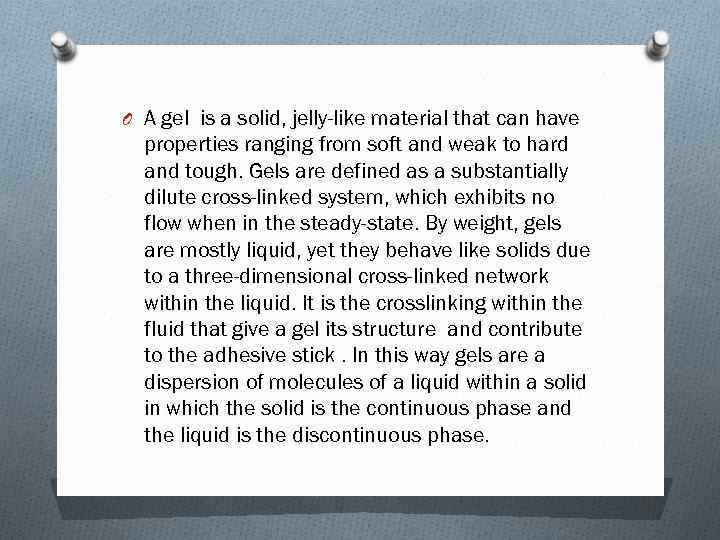 A gel is a solid, jelly-like material that can have properties ranging from soft and weak to hard and tough. Gels are defined as a substantially dilute cross-linked system, which exhibits no flow when in the steady-state. By weight, gels are mostly liquid, yet they behave like solids due to a three-dimensional cross-linked network within the liquid. It is the crosslinking within the fluid that give a gel its structure and contribute to the adhesive stick . In this way gels are a dispersion of molecules of a liquid within a solid in which the solid is the continuous phase and the liquid is the discontinuous phase.